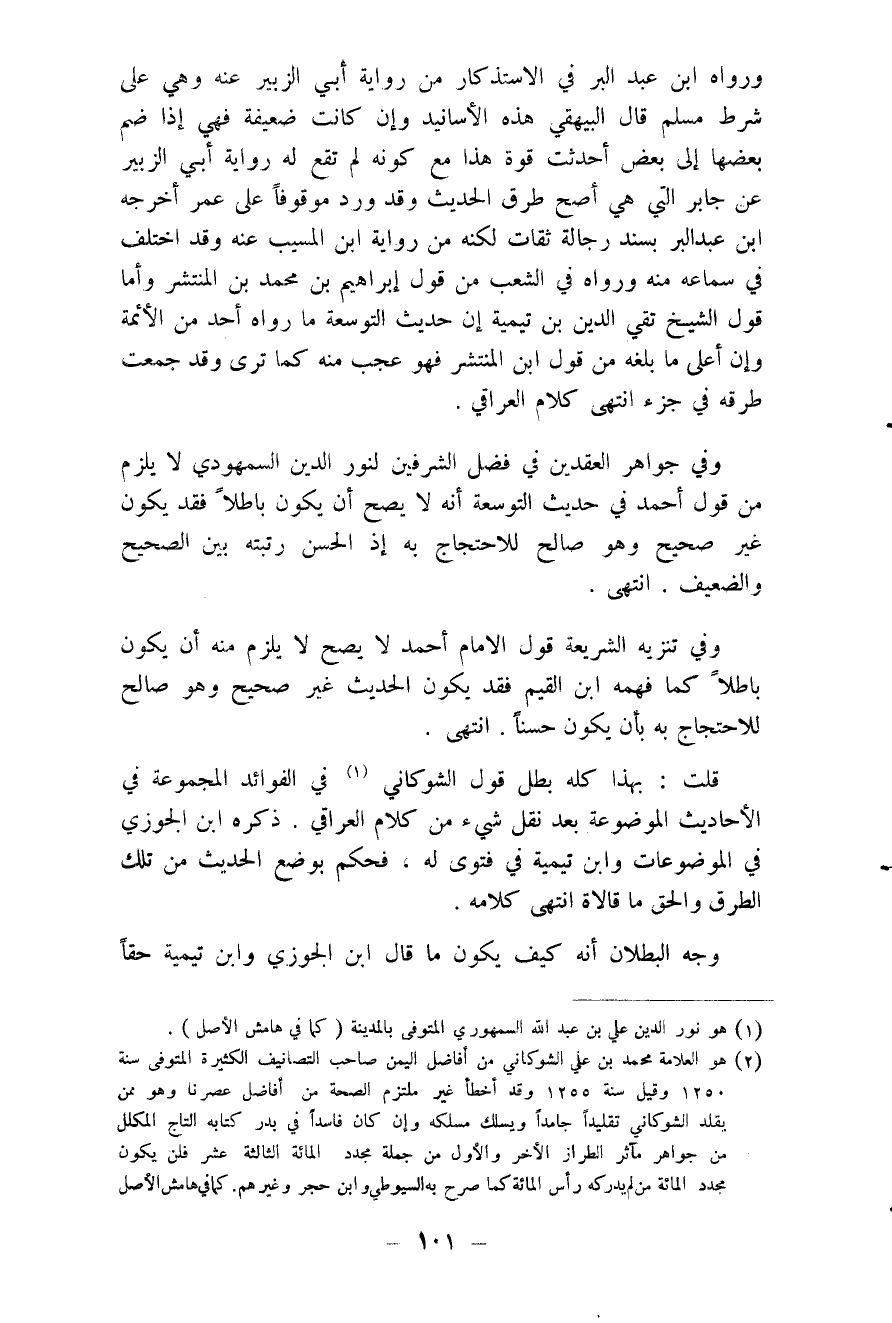 ورواه ابن عبد البر في الاستذكار من رواية أبي الزبير عنه وهي على شرط مسلم قال البيهقي هذه الأسانيد وإن كانت ضعيفة فهي إذا ضم بعضها إلى بعض أحدثت قوة هذا مع كونه لم تقع له رواية أبي الزبير عن جابر التي هي أصح طرق الحديث وقد ورد موقوفاً على عمر أخرجه ابن عبدالبر بسند رجالة ثقات لكنه من رواية ابن المسيب عنه وقد اختلف في سماعه منه ورواه في الشعب من قول إبراهيم بن محمد بن المنتشر وأما قول الشيخ تقي الدين بن تيمية إن حديث التوسعة ما رواه أحد من الأئمة وإن أعلى ما بلغه من قول ابن المنتشر فهو عجب منه كما ترى وقد جمعت طرقه في جزء انتهى كلام العراقي .

وفي جواهر العقدين في فضل الشرفين لنور الدين السمهودي لا يلزم من قول أحمد في حديث التوسعة أنه لا يصح أن يكون باطلاً فقد يكون غير صحيح وهو صالح للاحتجاج به إذ الحسن رتبته بين الصحيح والضعيف . انتهى .

وفي تنزيه الشريعة قول الامام أحمد لا يصح لا يلزم منه أن يكون باطلاً كما فهمه ابن القيم فقد يكون الحديث غير صحيح وهو صالح للاحتجاج به بأن يكون حسناً . انتهى .

قلت : بهذا كله بطل قول الشوكاني (١) في الفوائد المجموعة في الأحاديث الموضوعة بعد نقل شيء من كلام العراقي . ذكره ابن الجوزي في الموضوعات وابن تيمية في فتوى له ، فحكم بوضع الحديث من تلك الطرق والحق ما قالاة انتهى كلامه .

وجه البطلان أنه كيف يكون ما قال ابن الجوزي وابن تيمية حقاً

(١) هو نور الدين علي بن عبد الله السمهوري المتوفى بالمدينة ( كما في هامش الأصل ) .
(٢) هو العلامة محمد بن علي الشوكاني من أفاضل اليمن صاحب التصانيف الكثيرة المتوفى سنة ١٢٥٠ وقيل سنة ١٢٥٥ وقد أخطأ غير ملتزم الصحة من أفاضل عصرنا وهو ممن يقلد الشوكاني تقليداً جامداً ويسلك مسلكه وإن كان فاسداً في بدر كتابه التاج المكلل من جواهر مآثر الطراز الأخر والأول من جملة مجدد المائة الثالثة عشر فلن يكون مجدد المائة من لم يدركه رأس المائة كما صرح به السيوطي وابن حجر وغيرهم. كما في هامش الأصل

— ١٠١ —